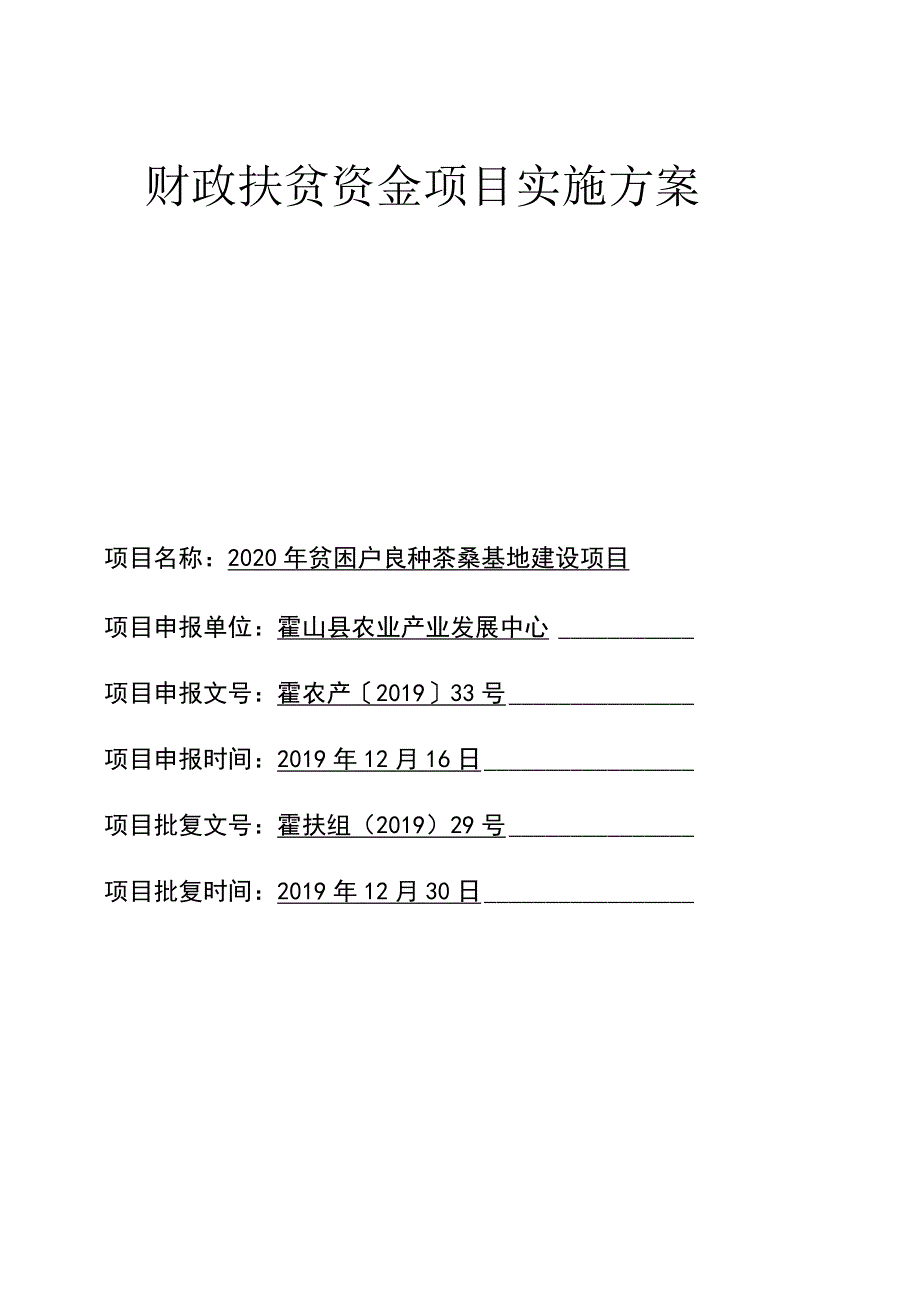 财政扶贫资金项目实施方案

项目名称：2020年贫困户良种茶桑基地建设项目

项目申报单位：霍山县农业产业发展中心

项目申报文号：霍农产〔2019〕33号

项目申报时间：2019年12月16日

项目批复文号：霍扶组（2019）29号

项目批复时间：2019年12月30日